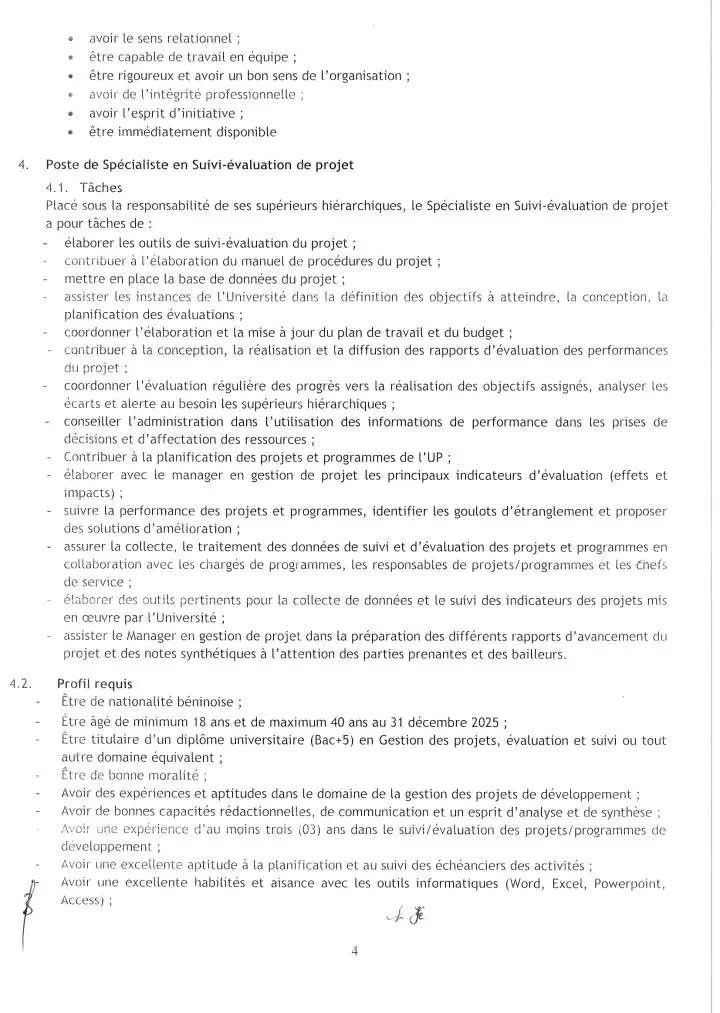 • avoir le sens relationnel ;
• être capable de travail en équipe ;
• être rigoureux et avoir un bon sens de l'organisation ;
• avoir de l'intégrité professionnelle ;
• avoir l'esprit d'initiative ;
• être immédiatement disponible

4. Poste de Spécialiste en Suivi-évaluation de projet

4.1. Tâches

Placé sous la responsabilité de ses supérieurs hiérarchiques, le Spécialiste en Suivi-évaluation de projet a pour tâches de :
- élaborer les outils de suivi-évaluation du projet ;
- contribuer à l'élaboration du manuel de procédures du projet ;
- mettre en place la base de données du projet ;
- assister les instances de l'Université dans la définition des objectifs à atteindre, la conception, la planification des évaluations ;
- coordonner l'élaboration et la mise à jour du plan de travail et du budget ;
- contribuer à la conception, la réalisation et la diffusion des rapports d'évaluation des performances du projet ;
- coordonner l'évaluation régulière des progrès vers la réalisation des objectifs assignés, analyser les écarts et alerte au besoin les supérieurs hiérarchiques ;
- conseiller l'administration dans l'utilisation des informations de performance dans les prises de décisions et d'affectation des ressources ;
- Contribuer à la planification des projets et programmes de l'UP ;
- élaborer avec le manager en gestion de projet les principaux indicateurs d'évaluation (effets et impacts) ;
- suivre la performance des projets et programmes, identifier les goulots d'étranglement et proposer des solutions d'amélioration ;
- assurer la collecte, le traitement des données de suivi et d'évaluation des projets et programmes en collaboration avec les chargés de programmes, les responsables de projets/programmes et les chefs de service ;
- élaborer des outils pertinents pour la collecte de données et le suivi des indicateurs des projets mis en œuvre par l'Université ;
- assister le Manager en gestion de projet dans la préparation des différents rapports d'avancement du projet et des notes synthétiques à l'attention des parties prenantes et des bailleurs.

4.2. Profil requis
- Être de nationalité béninoise ;
- Être âgé de minimum 18 ans et de maximum 40 ans au 31 décembre 2025 ;
- Être titulaire d'un diplôme universitaire (Bac+5) en Gestion des projets, évaluation et suivi ou tout autre domaine équivalent ;
- Être de bonne moralité ;
- Avoir des expériences et aptitudes dans le domaine de la gestion des projets de développement ;
- Avoir de bonnes capacités rédactionnelles, de communication et un esprit d'analyse et de synthèse ;
- Avoir une expérience d'au moins trois (03) ans dans le suivi/évaluation des projets/programmes de développement ;
- Avoir une excellente aptitude à la planification et au suivi des échéanciers des activités ;
- Avoir une excellente habilités et aisance avec les outils informatiques (Word, Excel, Powerpoint, Access) ;

4